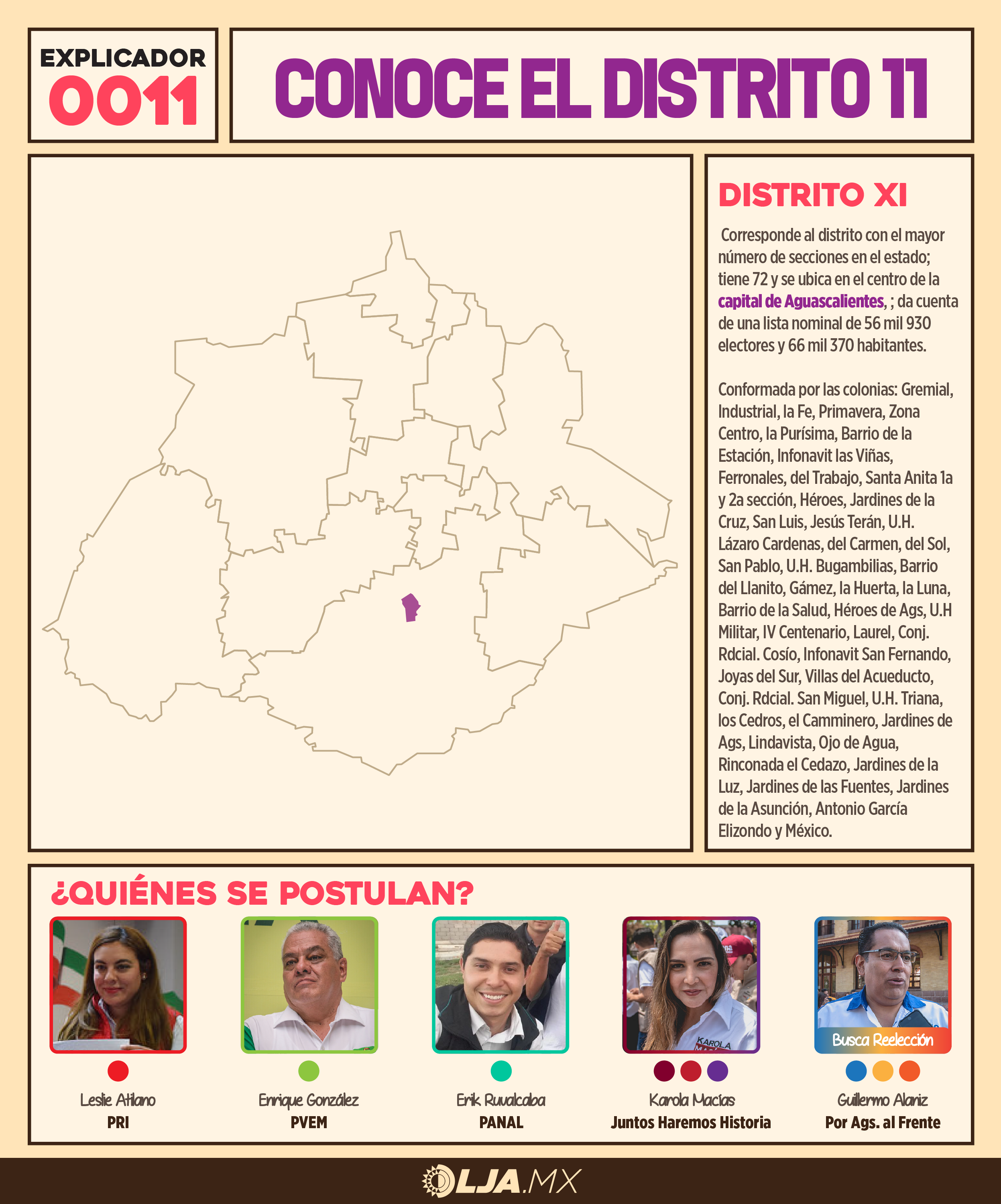 EXPLICADOR
0011

CONOCE EL DISTRITO 11

DISTRITO XI

Corresponde al distrito con el mayor número de secciones en el estado; tiene 72 y se ubica en el centro de la capital de Aguascalientes, ; da cuenta de una lista nominal de 56 mil 930 electores y 66 mil 370 habitantes.

Conformada por las colonias: Gremial, Industrial, la Fe, Primavera, Zona Centro, la Purísima, Barrio de la Estación, Infonavit las Viñas, Ferronales, del Trabajo, Santa Anita 1a y 2a sección, Héroes, Jardines de la Cruz, San Luis, Jesús Terán, U.H. Lázaro Cardenas, del Carmen, del Sol, San Pablo, U.H. Bugambilias, Barrio del Llanito, Gámez, la Huerta, la Luna, Barrio de la Salud, Héroes de Ags, U.H Militar, IV Centenario, Laurel, Conj. Rdcial. Cosío, Infonavit San Fernando, Joyas del Sur, Villas del Acueducto, Conj. Rdcial. San Miguel, U.H. Triana, los Cedros, el Camminero, Jardines de Ags, Lindavista, Ojo de Agua, Rinconada el Cedazo, Jardines de la Luz, Jardines de las Fuentes, Jardines de la Asunción, Antonio García Elizondo y México.

¿QUIÉNES SE POSTULAN?

Leslie Atilano
PRI

Enrique González
PVEM

Erik Ruvalcaba
PANAL

KAROLA
Karola Macías
Juntos Haremos Historia

Busca Reelección
Guillermo Alaniz
Por Ags. al Frente

LJA.MX